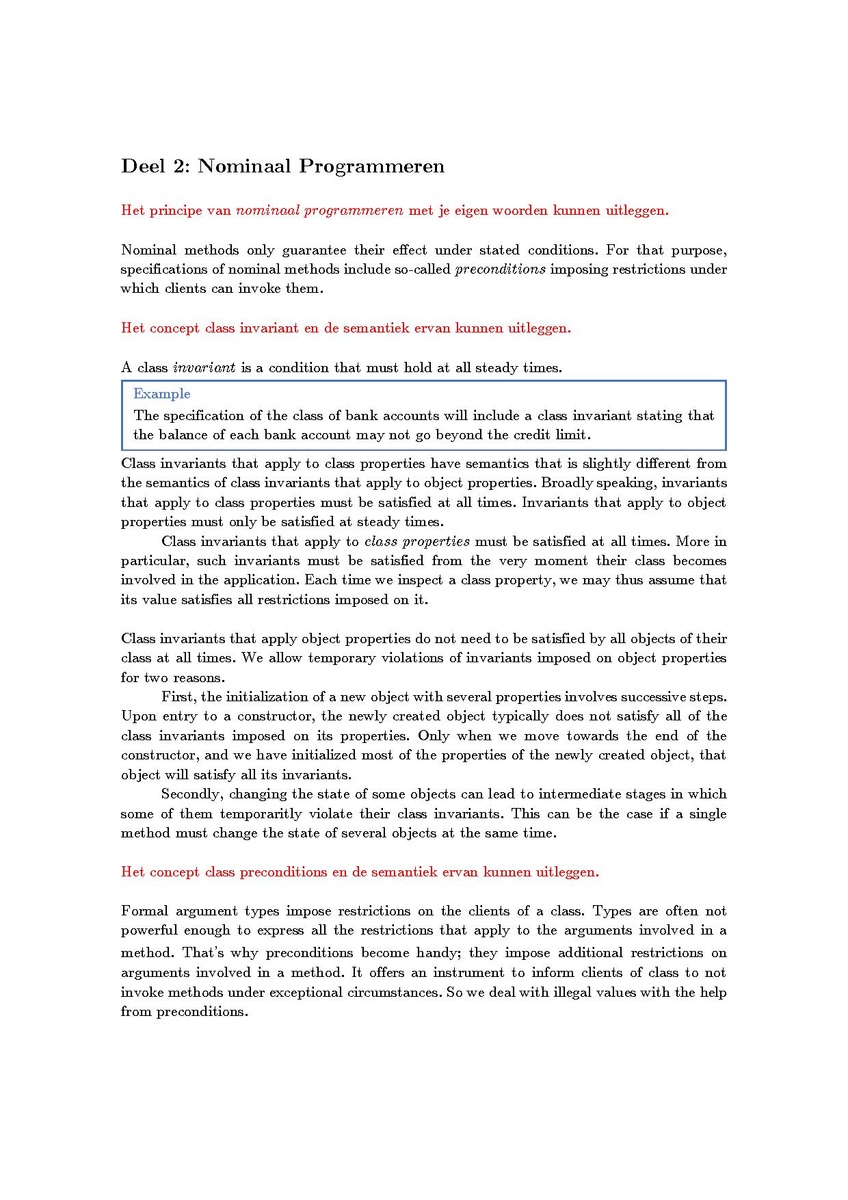 Deel 2: Nominaal Programmeren

Het principe van nominaal programmeren met je eigen woorden kunnen uitleggen.

Nominal methods only guarantee their effect under stated conditions. For that purpose, specifications of nominal methods include so-called preconditions imposing restrictions under which clients can invoke them.

Het concept class invariant en de semantiek ervan kunnen uitleggen.

A class invariant is a condition that must hold at all steady times.

Example
The specification of the class of bank accounts will include a class invariant stating that the balance of each bank account may not go beyond the credit limit.

Class invariants that apply to class properties have semantics that is slightly different from the semantics of class invariants that apply to object properties. Broadly speaking, invariants that apply to class properties must be satisfied at all times. Invariants that apply to object properties must only be satisfied at steady times.

Class invariants that apply to class properties must be satisfied at all times. More in particular, such invariants must be satisfied from the very moment their class becomes involved in the application. Each time we inspect a class property, we may thus assume that its value satisfies all restrictions imposed on it.

Class invariants that apply object properties do not need to be satisfied by all objects of their class at all times. We allow temporary violations of invariants imposed on object properties for two reasons.

First, the initialization of a new object with several properties involves successive steps. Upon entry to a constructor, the newly created object typically does not satisfy all of the class invariants imposed on its properties. Only when we move towards the end of the constructor, and we have initialized most of the properties of the newly created object, that object will satisfy all its invariants.

Secondly, changing the state of some objects can lead to intermediate stages in which some of them temporaritly violate their class invariants. This can be the case if a single method must change the state of several objects at the same time.

Het concept class preconditions en de semantiek ervan kunnen uitleggen.

Formal argument types impose restrictions on the clients of a class. Types are often not powerful enough to express all the restrictions that apply to the arguments involved in a method. That's why preconditions become handy; they impose additional restrictions on arguments involved in a method. It offers an instrument to inform clients of class to not invoke methods under exceptional circumstances. So we deal with illegal values with the help from preconditions.